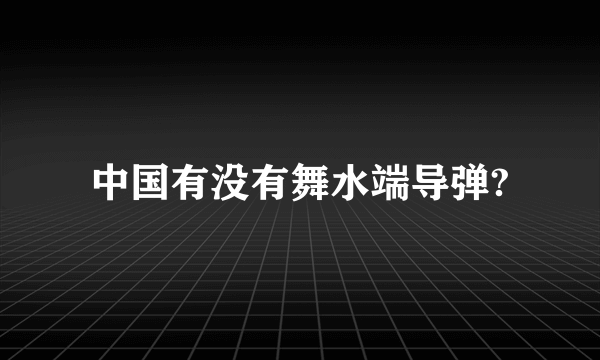 中国有没有舞水端导弹?